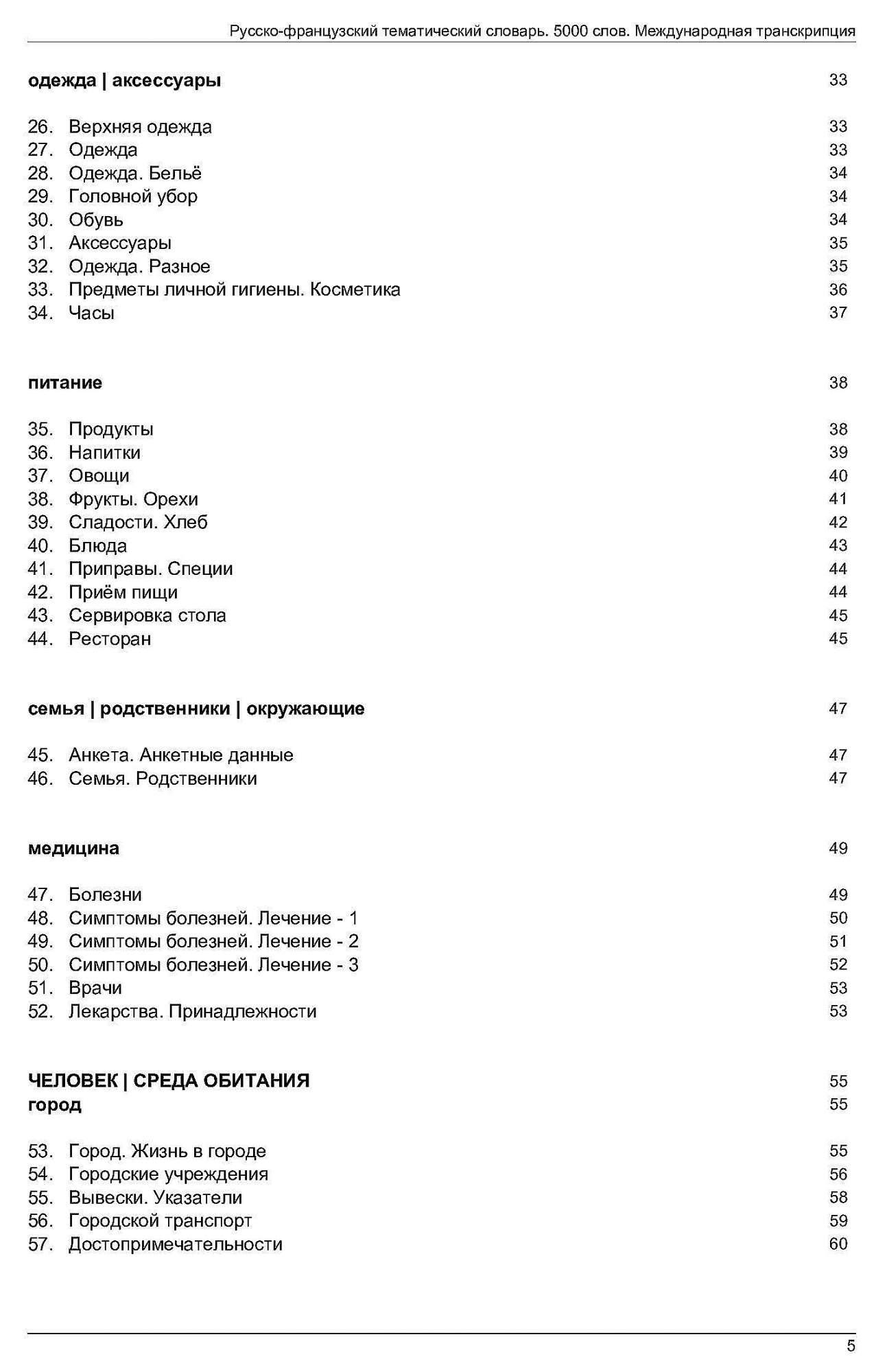 Русско-французский тематический словарь. 5000 слов. Международная транскрипция

одежда | аксессуары 33

26. Верхняя одежда 33
27. Одежда 33
28. Одежда. Бельё 34
29. Головной убор 34
30. Обувь 34
31. Аксессуары 35
32. Одежда. Разное 35
33. Предметы личной гигиены. Косметика 36
34. Часы 37

питание 38

35. Продукты 38
36. Напитки 39
37. Овощи 40
38. Фрукты. Орехи 41
39. Сладости. Хлеб 42
40. Блюда 43
41. Приправы. Специи 44
42. Приём пищи 44
43. Сервировка стола 45
44. Ресторан 45

семья | родственники | окружающие 47

45. Анкета. Анкетные данные 47
46. Семья. Родственники 47

медицина 49

47. Болезни 49
48. Симптомы болезней. Лечение - 1 50
49. Симптомы болезней. Лечение - 2 51
50. Симптомы болезней. Лечение - 3 52
51. Врачи 53
52. Лекарства. Принадлежности 53

ЧЕЛОВЕК | СРЕДА ОБИТАНИЯ 55
город 55

53. Город. Жизнь в городе 55
54. Городские учреждения 56
55. Вывески. Указатели 58
56. Городской транспорт 59
57. Достопримечательности 60

5